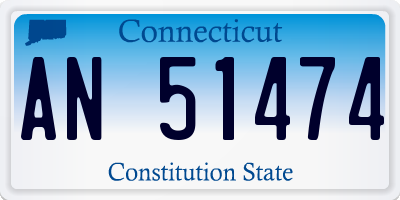 Connecticut

AN 51474

Constitution State